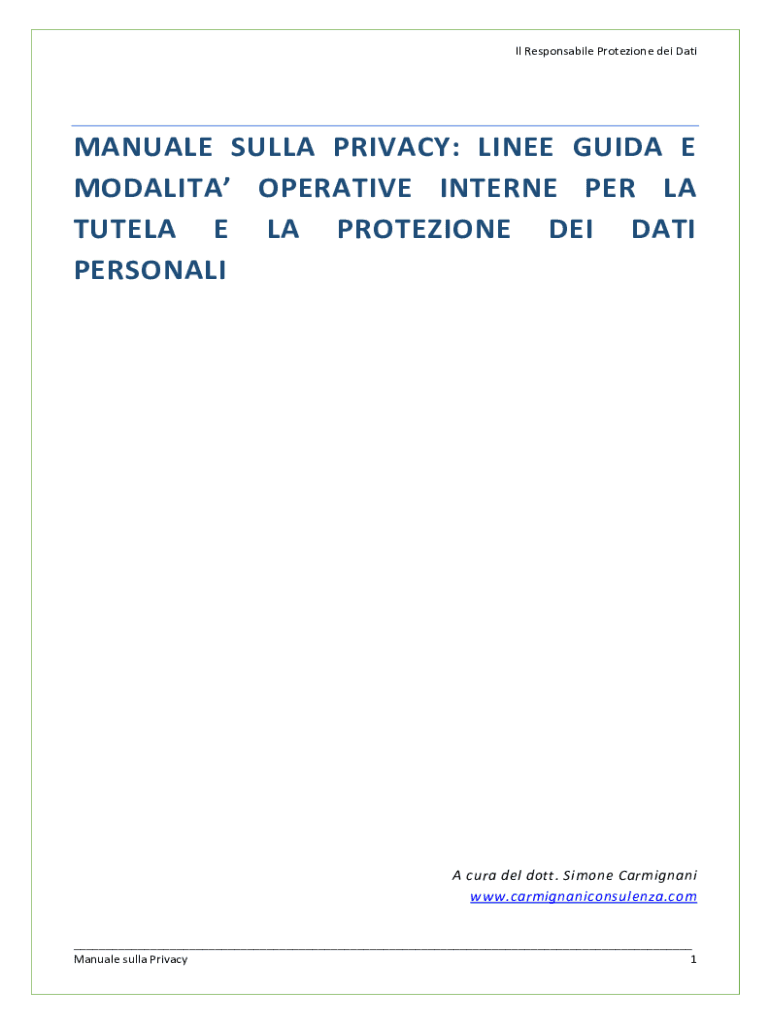 Il Responsabile Protezione dei Dati

MANUALE SULLA PRIVACY: LINEE GUIDA E MODALITA' OPERATIVE INTERNE PER LA TUTELA E LA PROTEZIONE DEI DATI PERSONALI

A cura del dott. Simone Carmignani
www.carmignaniconsulenza.com

Manuale sulla Privacy 1